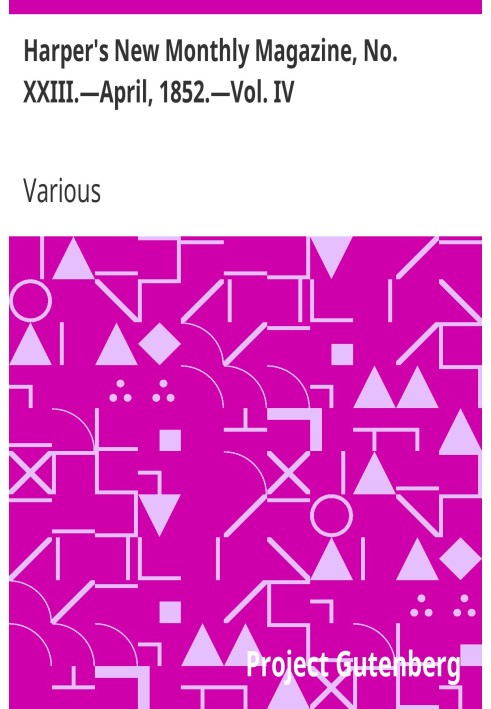 Harper's New Monthly Magazine, No. XXIII.—April, 1852.—Vol. IV

Various

Project Gutenberg